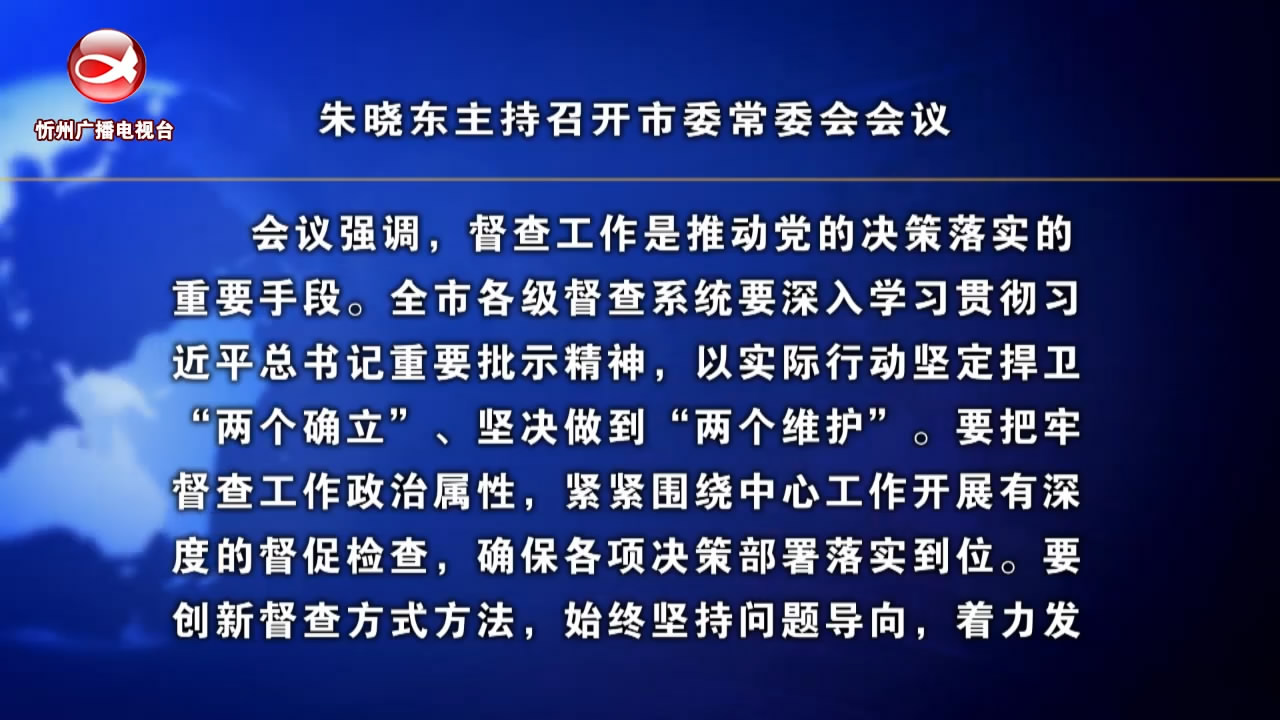 忻州广播电视台

朱晓东主持召开市委常委会会议

会议强调，督查工作是推动党的决策落实的重要手段。全市各级督查系统要深入学习贯彻习近平总书记重要批示精神，以实际行动坚定捍卫“两个确立”、坚决做到“两个维护”。要把牢督查工作政治属性，紧紧围绕中心工作开展有深度的督促检查，确保各项决策部署落实到位。要创新督查方式方法，始终坚持问题导向，着力发